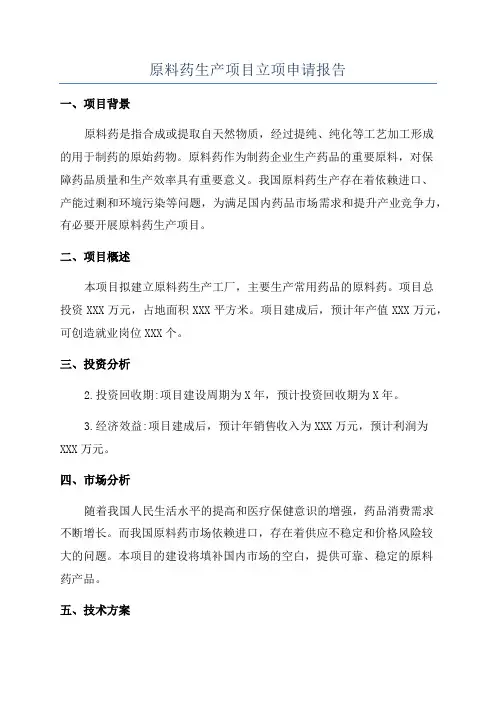 原料药生产项目立项申请报告

一、项目背景

原料药是指合成或提取自天然物质，经过提纯、纯化等工艺加工形成的用于制药的原始药物。原料药作为制药企业生产药品的重要原料，对保障药品质量和生产效率具有重要意义。我国原料药生产存在着依赖进口、产能过剩和环境污染等问题，为满足国内药品市场需求和提升产业竞争力，有必要开展原料药生产项目。

二、项目概述

本项目拟建立原料药生产工厂，主要生产常用药品的原料药。项目总投资 XXX 万元，占地面积 XXX 平方米。项目建成后，预计年产值 XXX 万元，可创造就业岗位 XXX 个。

三、投资分析

2.投资回收期:项目建设周期为 X 年，预计投资回收期为 X 年。

3.经济效益:项目建成后，预计年销售收入为 XXX 万元，预计利润为 XXX 万元。

四、市场分析

随着我国人民生活水平的提高和医疗保健意识的增强，药品消费需求不断增长。而我国原料药市场依赖进口，存在着供应不稳定和价格风险较大的问题。本项目的建设将填补国内市场的空白，提供可靠、稳定的原料药产品。

五、技术方案